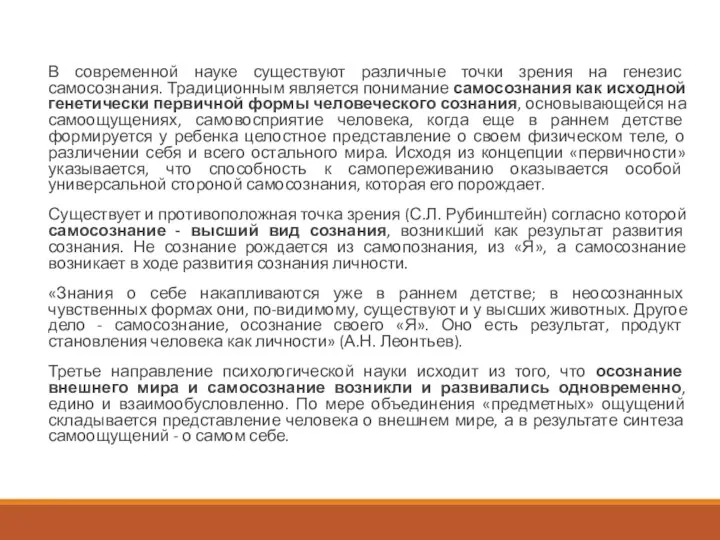 В современной науке существуют различные точки зрения на генезис самосознания. Традиционным является понимание самосознания как исходной генетически первичной формы человеческого сознания, основывающейся на самоощущениях, самовосприятие человека, когда еще в раннем детстве формируется у ребенка целостное представление о своем физическом теле, о различении себя и всего остального мира. Исходя из концепции «первичности» указывается, что способность к самопереживанию оказывается особой универсальной стороной самосознания, которая его порождает.

Существует и противоположная точка зрения (С.Л. Рубинштейн) согласно которой самосознание - высший вид сознания, возникший как результат развития сознания. Не сознание рождается из самопознания, из «Я», а самосознание возникает в ходе развития сознания личности.

«Знания о себе накапливаются уже в раннем детстве; в неосознанных чувственных формах они, по-видимому, существуют и у высших животных. Другое дело - самосознание, осознание своего «Я». Оно есть результат, продукт становления человека как личности» (А.Н. Леонтьев).

Третье направление психологической науки исходит из того, что осознание внешнего мира и самосознание возникли и развивались одновременно, едино и взаимообусловленно. По мере объединения «предметных» ощущений складывается представление человека о внешнем мире, а в результате синтеза самоощущений - о самом себе.